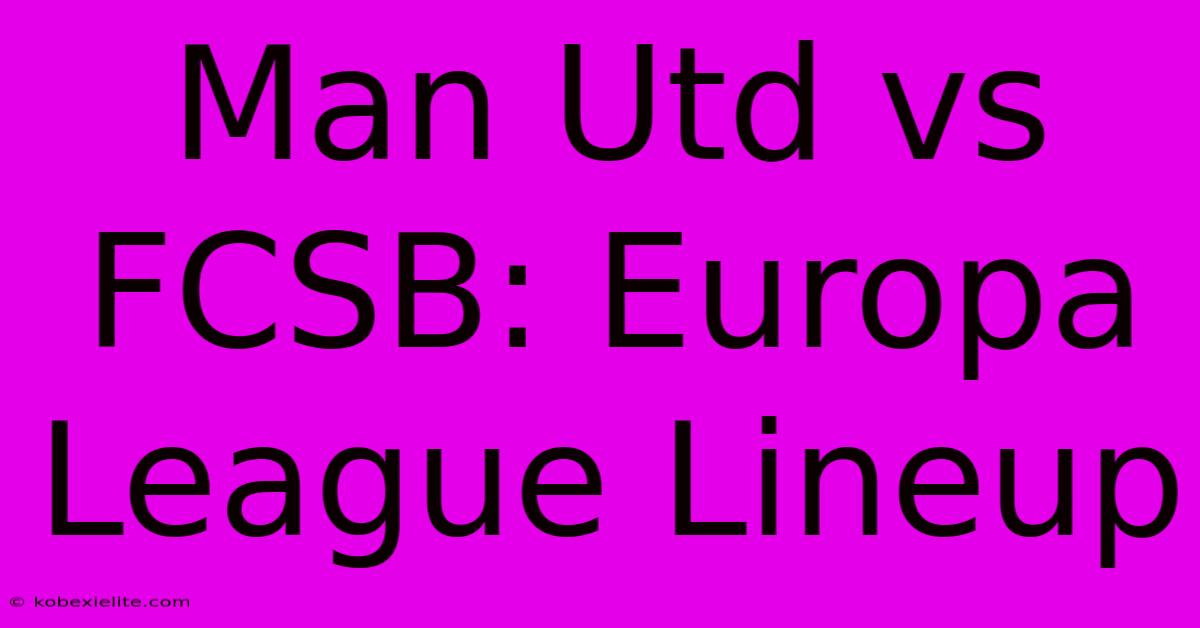 Man Utd vs FCSB: Europa League Lineup

© kobexielite.com